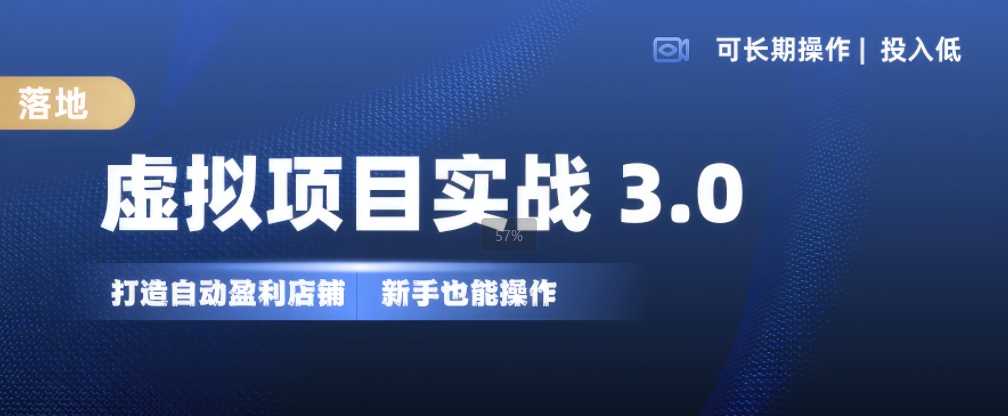 可长期操作 | 投入低

落地

虚拟项目实战 3.0

57%

打造自动盈利店铺 新手也能操作